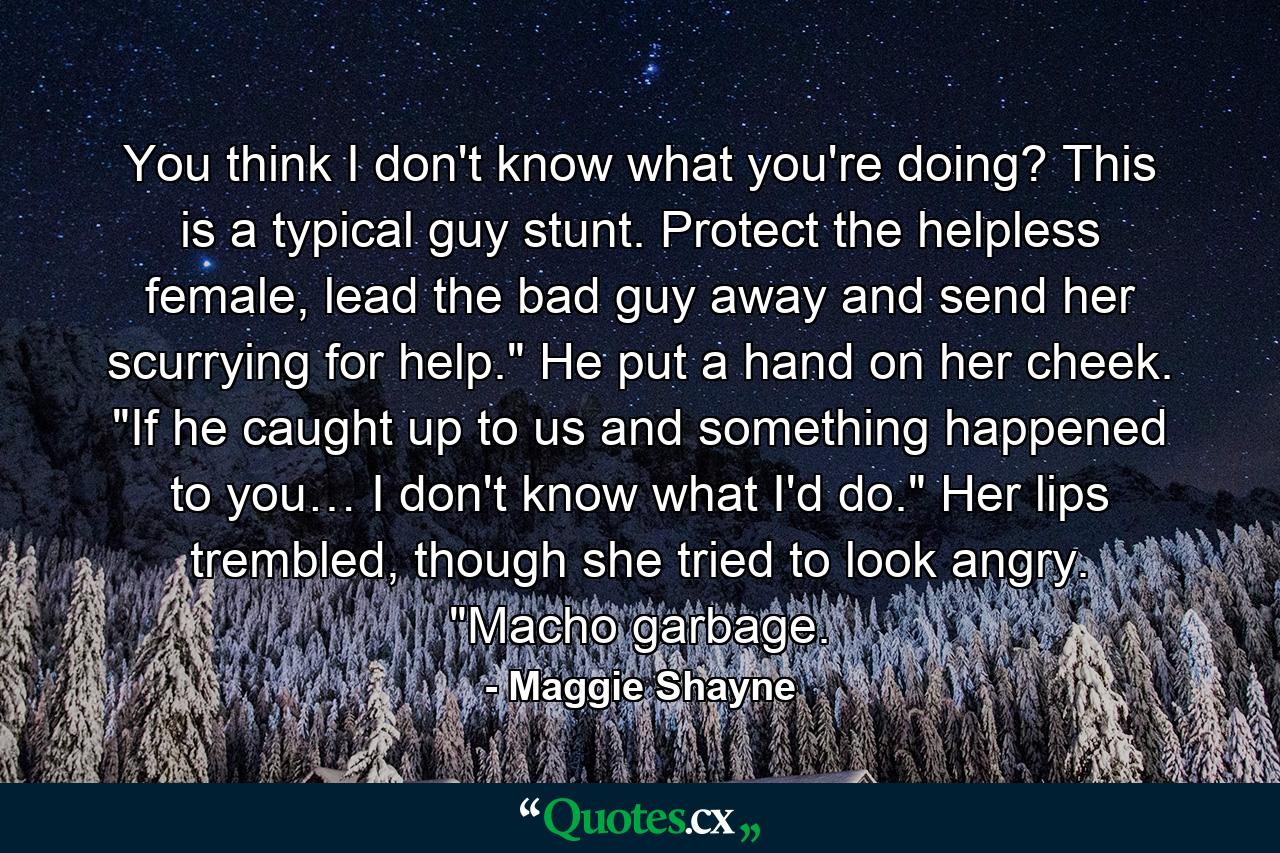 You think I don't know what you're doing? This is a typical guy stunt. Protect the helpless female, lead the bad guy away and send her scurrying for help." He put a hand on her cheek. "If he caught up to us and something happened to you… I don't know what I'd do." Her lips trembled, though she tried to look angry. "Macho garbage.

- Maggie Shayne

“Quotes.cx„